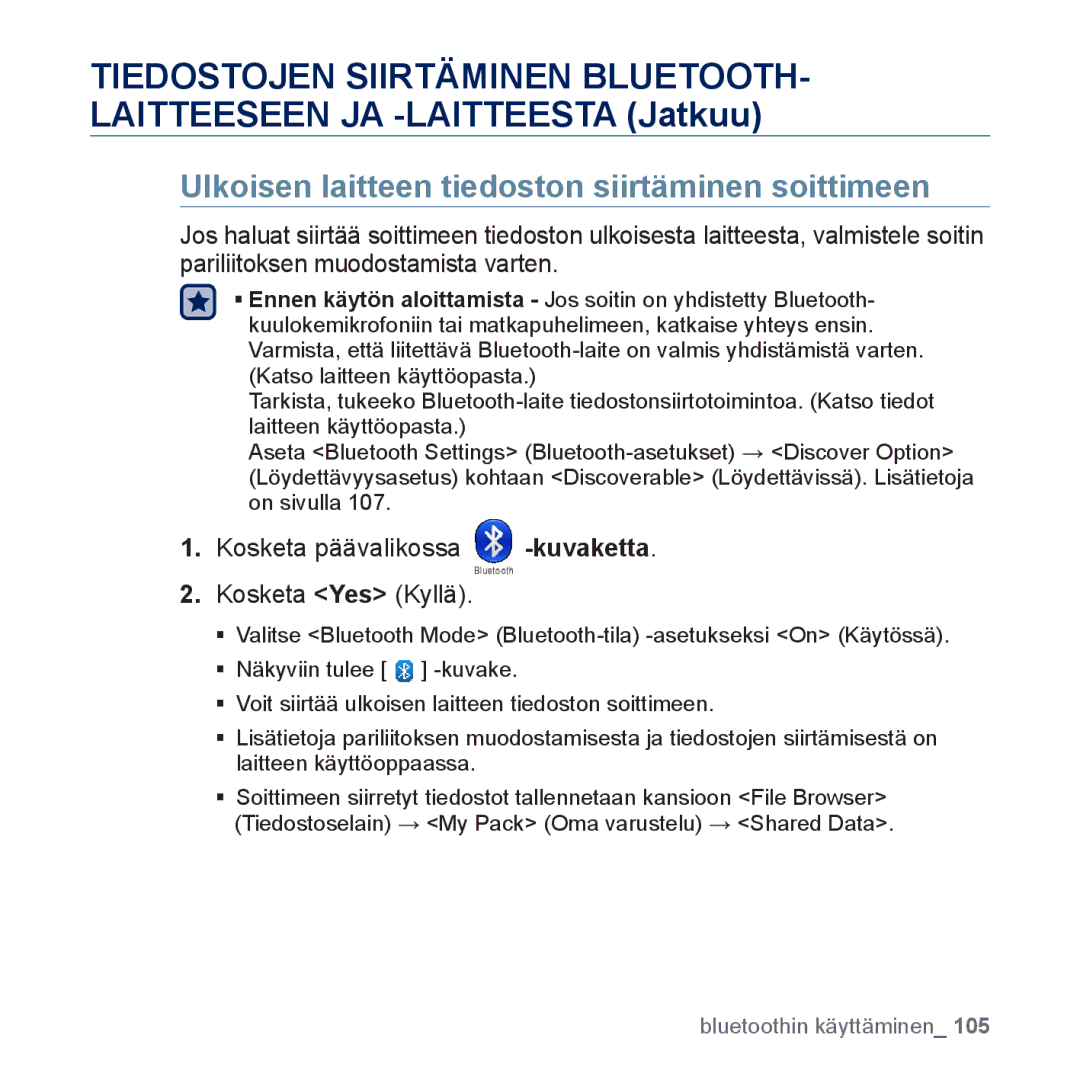 TIEDOSTOJEN SIIRTÄMINEN BLUETOOTH-LAITTEESEEN JA -LAITTEESTA (Jatkuu)

Ulkoisen laitteen tiedoston siirtäminen soittimeen

Jos haluat siirtää soittimeen tiedoston ulkoisesta laitteesta, valmistele soitin pariliitoksen muodostamista varten.

▪ Ennen käytön aloittamista - Jos soitin on yhdistetty Bluetooth-kuulokemikrofoniin tai matkapuhelimeen, katkaise yhteys ensin.
Varmista, että liitettävä Bluetooth-laite on valmis yhdistämistä varten. (Katso laitteen käyttöopasta.)
Tarkista, tukeeko Bluetooth-laite tiedostonsiirtotoimintoa. (Katso tiedot laitteen käyttöopasta.)
Aseta <Bluetooth Settings> (Bluetooth-asetukset) → <Discover Option> (Löydettävyysasetus) kohtaan <Discoverable> (Löydettävissä). Lisätietoja on sivulla 107.

1. Kosketa päävalikossa Bluetooth -kuvaketta.

2. Kosketa <Yes> (Kyllä).

▪ Valitse <Bluetooth Mode> (Bluetooth-tila) -asetukseksi <On> (Käytössä).
▪ Näkyviin tulee [ ] -kuvake.
▪ Voit siirtää ulkoisen laitteen tiedoston soittimeen.
▪ Lisätietoja pariliitoksen muodostamisesta ja tiedostojen siirtämisestä on laitteen käyttöoppaassa.
▪ Soittimeen siirretyt tiedostot tallennetaan kansioon <File Browser> (Tiedostoselain) → <My Pack> (Oma varustelu) → <Shared Data>.

bluetoothin käyttäminen_ 105